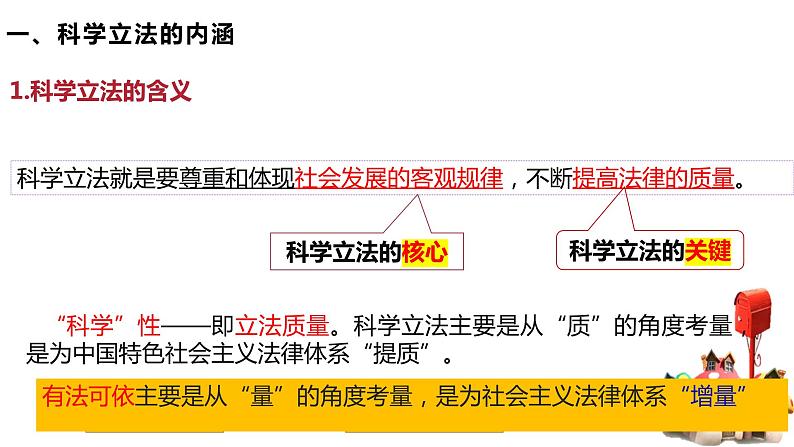 一、科学立法的内涵

1.科学立法的含义

科学立法就是要尊重和体现社会发展的客观规律，不断提高法律的质量。

科学立法的核心

科学立法的关键

“科学”性——即立法质量。科学立法主要是从“质”的角度考量是为中国特色社会主义法律体系“提质”。

有法可依主要是从“量”的角度考量，是为社会主义法律体系“增量”